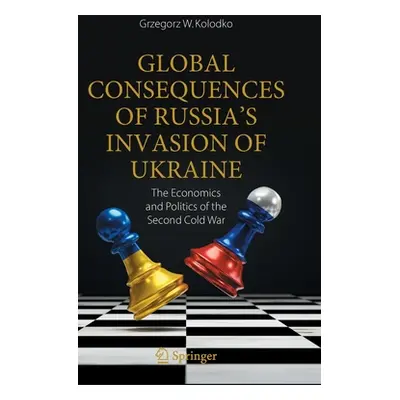 Grzegorz W. Kolodko

GLOBAL CONSEQUENCES OF RUSSIA'S INVASION OF UKRAINE

The Economics and Politics of the Second Cold War

Springer